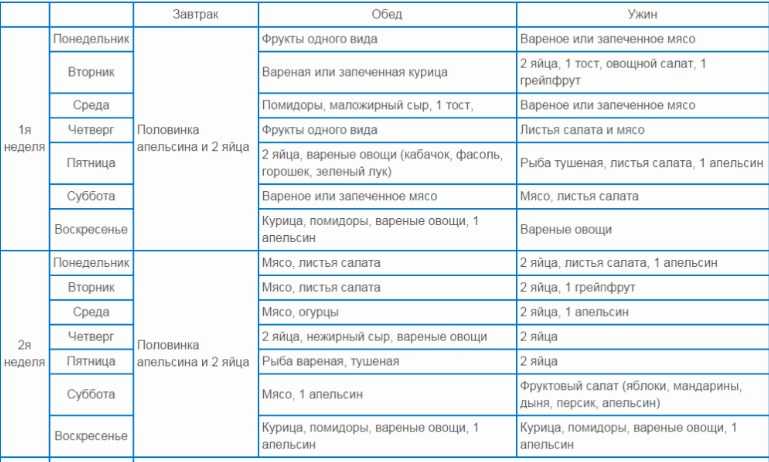 |  |  | Завтрак | Обед | Ужин |
|---|---|---|---|---|
| 1я неделя | Понедельник | Половинка апельсина и 2 яйца | Фрукты одного вида | Вареное или запеченное мясо |
|  | Вторник |  | Вареная или запеченная курица | 2 яйца, 1 тост, овощной салат, 1 грейпфрут |
|  | Среда |  | Помидоры, маложирный сыр, 1 тост, | Вареное или запеченное мясо |
|  | Четверг |  | Фрукты одного вида | Листья салата и мясо |
|  | Пятница |  | 2 яйца, вареные овощи (кабачок, фасоль, горошек, зеленый лук) | Рыба тушеная, листья салата, 1 апельсин |
|  | Суббота |  | Вареное или запеченное мясо | Мясо, листья салата |
|  | Воскресенье |  | Курица, помидоры, вареные овощи, 1 апельсин | Вареные овощи |
| 2я неделя | Понедельник | Половинка апельсина и 2 яйца | Мясо, листья салата | 2 яйца, листья салата, 1 апельсин |
|  | Вторник |  | Мясо, листья салата | 2 яйца, 1 грейпфрут |
|  | Среда |  | Мясо, огурцы | 2 яйца, 1 апельсин |
|  | Четверг |  | 2 яйца, нежирный сыр, вареные овощи | 2 яйца |
|  | Пятница |  | Рыба вареная, тушеная | 2 яйца |
|  | Суббота |  | Мясо, 1 апельсин | Фруктовый салат (яблоки, мандарины, дыня, персик, апельсин) |
|  | Воскресенье |  | Курица, помидоры, вареные овощи, 1 апельсин | Курица, помидоры, вареные овощи, 1 апельсин |